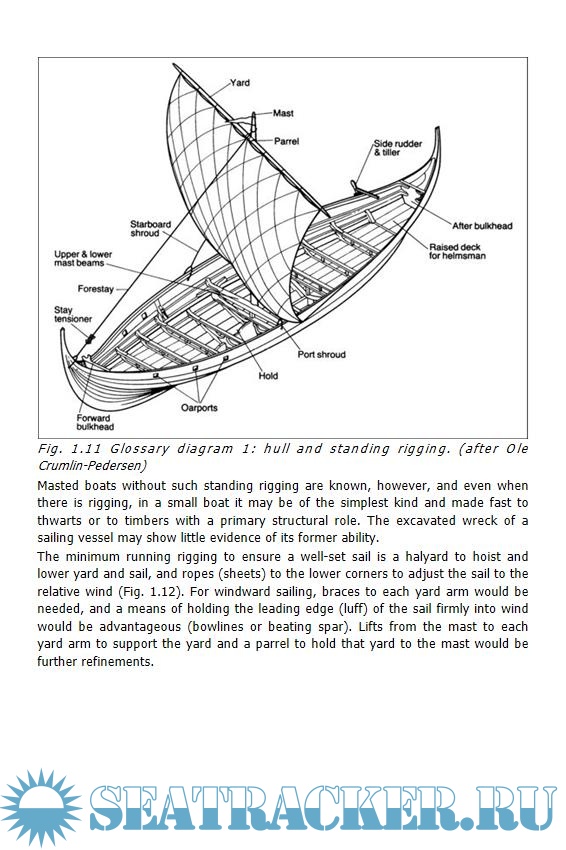 Yard
Mast
Parrel
Side rudder & tiller
After bulkhead
Raised deck for helmsman
Starboard shroud
Upper & lower mast beams
Forestay
Stay tensioner
Port shroud
Hold
Oarports
Forward bulkhead

Fig. 1.11 Glossary diagram 1: hull and standing rigging. (after Ole Crumlin-Pedersen)

Masted boats without such standing rigging are known, however, and even when there is rigging, in a small boat it may be of the simplest kind and made fast to thwarts or to timbers with a primary structural role. The excavated wreck of a sailing vessel may show little evidence of its former ability.

The minimum running rigging to ensure a well-set sail is a halyard to hoist and lower yard and sail, and ropes (sheets) to the lower corners to adjust the sail to the relative wind (Fig. 1.12). For windward sailing, braces to each yard arm would be needed, and a means of holding the leading edge (luff) of the sail firmly into wind would be advantageous (bowlines or beating spar). Lifts from the mast to each yard arm to support the yard and a parrel to hold that yard to the mast would be further refinements.

SEATRACKER.RU